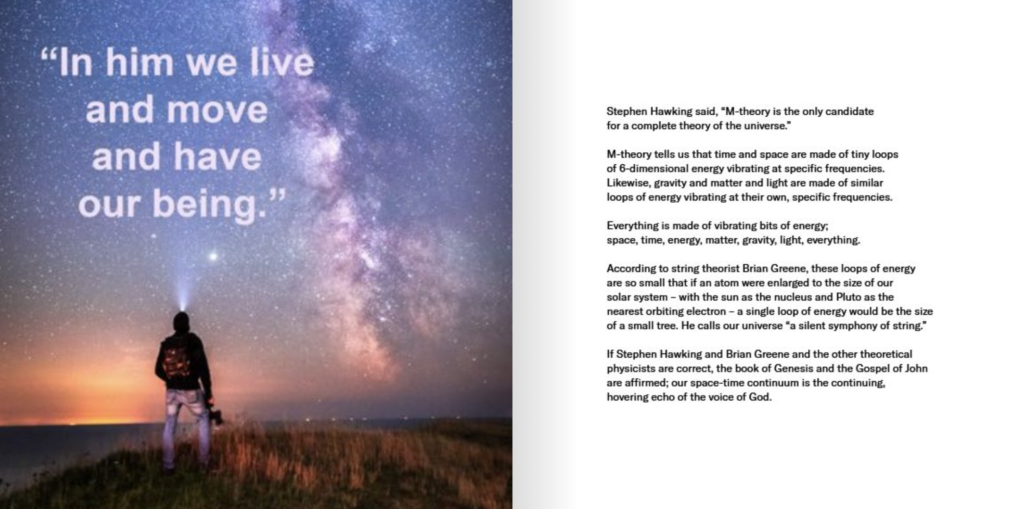 “In him we live and move and have our being.”

Stephen Hawking said, “M-theory is the only candidate for a complete theory of the universe.”

M-theory tells us that time and space are made of tiny loops of 6-dimensional energy vibrating at specific frequencies. Likewise, gravity and matter and light are made of similar loops of energy vibrating at their own, specific frequencies.

Everything is made of vibrating bits of energy; space, time, energy, matter, gravity, light, everything.

According to string theorist Brian Greene, these loops of energy are so small that if an atom were enlarged to the size of our solar system – with the sun as the nucleus and Pluto as the nearest orbiting electron – a single loop of energy would be the size of a small tree. He calls our universe “a silent symphony of string.”

If Stephen Hawking and Brian Greene and the other theoretical physicists are correct, the book of Genesis and the Gospel of John are affirmed; our space-time continuum is the continuing, hovering echo of the voice of God.